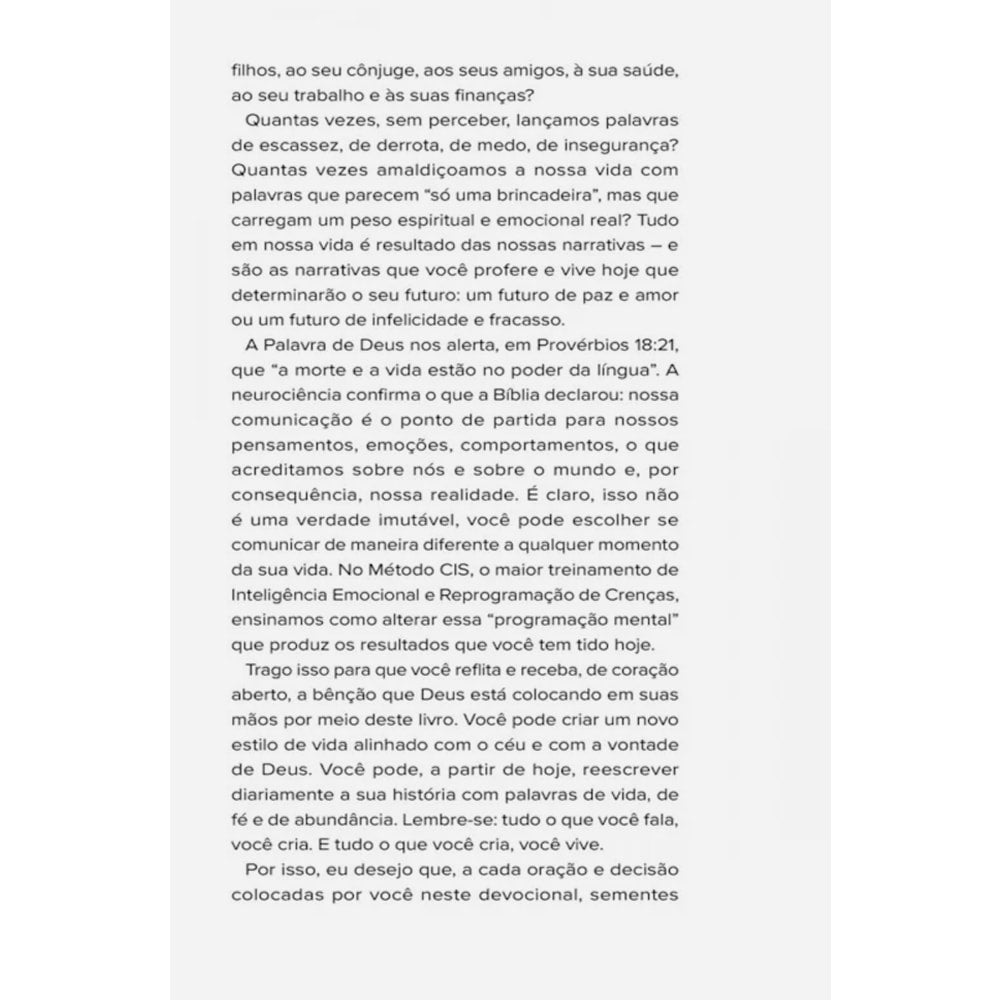 filhos, ao seu cônjuge, aos seus amigos, à sua saúde, ao seu trabalho e às suas finanças?

Quantas vezes, sem perceber, lançamos palavras de escassez, de derrota, de medo, de insegurança? Quantas vezes amaldiçoamos a nossa vida com palavras que parecem "só uma brincadeira", mas que carregam um peso espiritual e emocional real? Tudo em nossa vida é resultado das nossas narrativas – e são as narrativas que você profere e vive hoje que determinarão o seu futuro: um futuro de paz e amor ou um futuro de infelicidade e fracasso.

A Palavra de Deus nos alerta, em Provérbios 18:21, que "a morte e a vida estão no poder da língua". A neurociência confirma o que a Bíblia declarou: nossa comunicação é o ponto de partida para nossos pensamentos, emoções, comportamentos, o que acreditamos sobre nós e sobre o mundo e, por consequência, nossa realidade. É claro, isso não é uma verdade imutável, você pode escolher se comunicar de maneira diferente a qualquer momento da sua vida. No Método CIS, o maior treinamento de Inteligência Emocional e Reprogramação de Crenças, ensinamos como alterar essa "programação mental" que produz os resultados que você tem tido hoje.

Trago isso para que você reflita e receba, de coração aberto, a bênção que Deus está colocando em suas mãos por meio deste livro. Você pode criar um novo estilo de vida alinhado com o céu e com a vontade de Deus. Você pode, a partir de hoje, reescrever diariamente a sua história com palavras de vida, de fé e de abundância. Lembre-se: tudo o que você fala, você cria. E tudo o que você cria, você vive.

Por isso, eu desejo que, a cada oração e decisão colocadas por você neste devocional, sementes